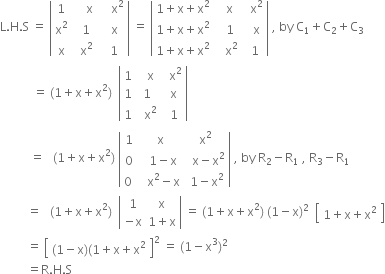 L.H.S $= \begin{vmatrix} 1 & x & x^2 \\ x^2 & 1 & x \\ x & x^2 & 1 \end{vmatrix} = \begin{vmatrix} 1+x+x^2 & x & x^2 \\ 1+x+x^2 & 1 & x \\ 1+x+x^2 & x^2 & 1 \end{vmatrix}$, by $C_1 + C_2 + C_3$

$= (1+x+x^2) \begin{vmatrix} 1 & x & x^2 \\ 1 & 1 & x \\ 1 & x^2 & 1 \end{vmatrix}$

$= (1+x+x^2) \begin{vmatrix} 1 & x & x^2 \\ 0 & 1-x & x-x^2 \\ 0 & x^2-x & 1-x^2 \end{vmatrix}$, by $R_2 - R_1$ , $R_3 - R_1$

$= (1+x+x^2) \begin{vmatrix} 1 & x \\ -x & 1+x \end{vmatrix} = (1+x+x^2)(1-x)^2 \left[ 1+x+x^2 \right]$

$= \left[ (1-x)(1+x+x^2 \right]^2 = (1-x^3)^2$

$=$ R.H.S